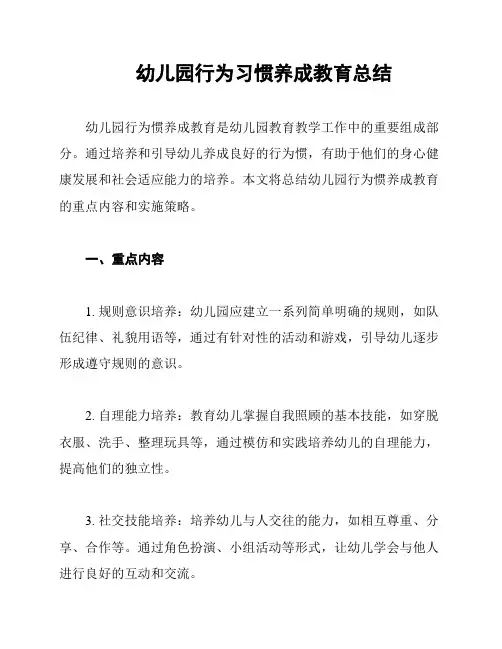 幼儿园行为习惯养成教育总结

幼儿园行为惯养成教育是幼儿园教育教学工作中的重要组成部分。通过培养和引导幼儿养成良好的行为惯，有助于他们的身心健康发展和社会适应能力的培养。本文将总结幼儿园行为惯养成教育的重点内容和实施策略。

一、重点内容

1. 规则意识培养：幼儿园应建立一系列简单明确的规则，如队伍纪律、礼貌用语等，通过有针对性的活动和游戏，引导幼儿逐步形成遵守规则的意识。

2. 自理能力培养：教育幼儿掌握自我照顾的基本技能，如穿脱衣服、洗手、整理玩具等，通过模仿和实践培养幼儿的自理能力，提高他们的独立性。

3. 社交技能培养：培养幼儿与人交往的能力，如相互尊重、分享、合作等。通过角色扮演、小组活动等形式，让幼儿学会与他人进行良好的互动和交流。